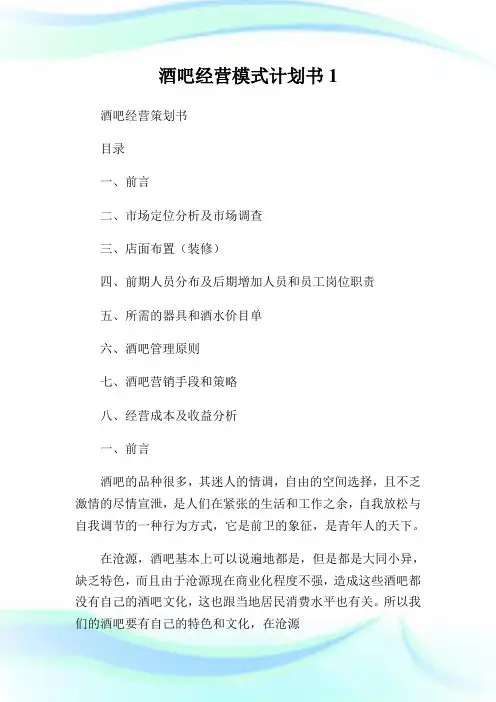 酒吧经营模式计划书 1

酒吧经营策划书

目录

一、前言

二、市场定位分析及市场调查

三、店面布置（装修）

四、前期人员分布及后期增加人员和员工岗位职责

五、所需的器具和酒水价目单

六、酒吧管理原则

七、酒吧营销手段和策略

八、经营成本及收益分析

一、前言

酒吧的品种很多，其迷人的情调，自由的空间选择，且不乏激情的尽情宣泄，是人们在紧张的生活和工作之余，自我放松与自我调节的一种行为方式，它是前卫的象征，是青年人的天下。

在沧源，酒吧基本上可以说遍地都是，但是都是大同小异，缺乏特色，而且由于沧源现在商业化程度不强，造成这些酒吧都没有自己的酒吧文化，这也跟当地居民消费水平也有关。所以我们的酒吧要有自己的特色和文化，在沧源